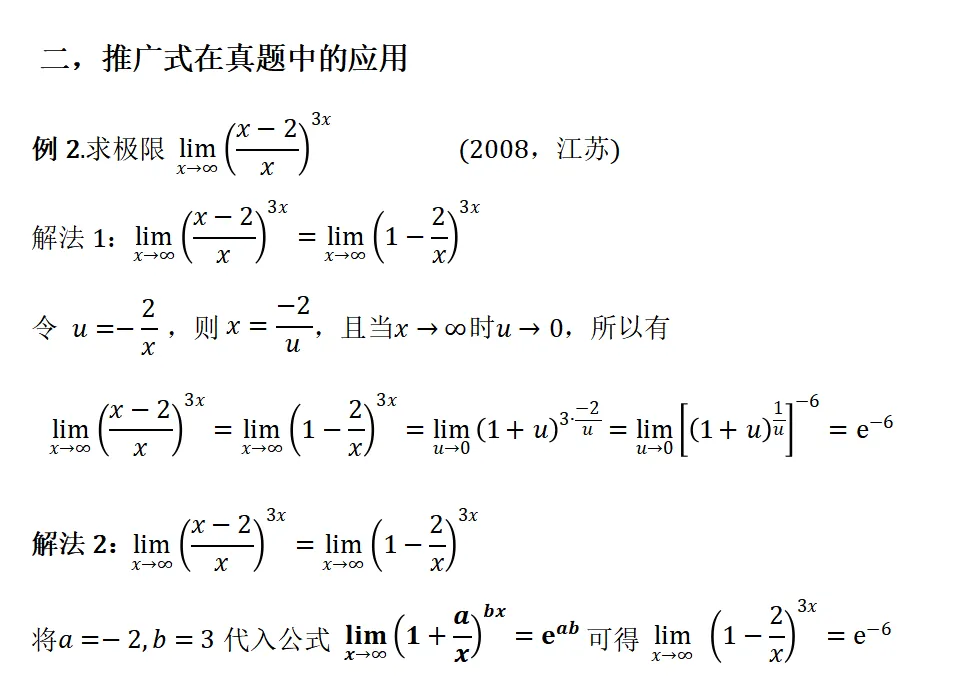 二，推广式在真题中的应用

例 2.求极限 $\lim_{x\to\infty}\left(\frac{x-2}{x}\right)^{3x}$ (2008，江苏)

解法 1：$\lim_{x\to\infty}\left(\frac{x-2}{x}\right)^{3x}=\lim_{x\to\infty}\left(1-\frac{2}{x}\right)^{3x}$

令 $u=-\frac{2}{x}$，则 $x=\frac{-2}{u}$，且当$x\to\infty$时$u\to 0$，所以有

$\lim_{x\to\infty}\left(\frac{x-2}{x}\right)^{3x}=\lim_{x\to\infty}\left(1-\frac{2}{x}\right)^{3x}=\lim_{u\to 0}(1+u)^{3\cdot\frac{-2}{u}}=\lim_{u\to 0}\left[(1+u)^{\frac{1}{u}}\right]^{-6}=e^{-6}$

解法 2：$\lim_{x\to\infty}\left(\frac{x-2}{x}\right)^{3x}=\lim_{x\to\infty}\left(1-\frac{2}{x}\right)^{3x}$

将$a=-2,b=3$ 代入公式 $\lim_{x\to\infty}\left(1+\frac{a}{x}\right)^{bx}=e^{ab}$ 可得 $\lim_{x\to\infty}\left(1-\frac{2}{x}\right)^{3x}=e^{-6}$